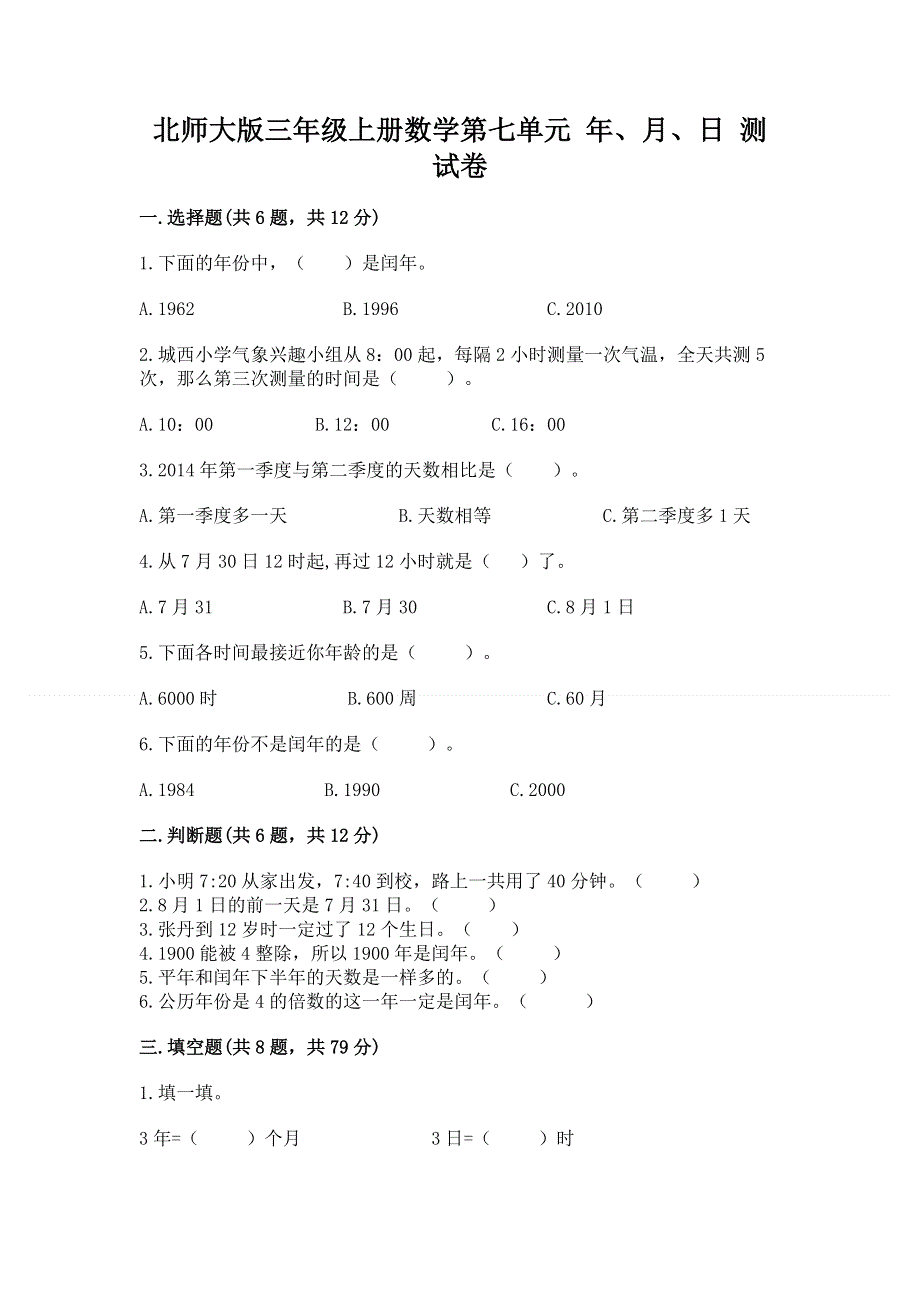 北师大版三年级上册数学第七单元 年、月、日 测试卷

一.选择题(共6题，共12分)

1.下面的年份中，（　　）是闰年。

A.1962　　　　B.1996　　　　C.2010

2.城西小学气象兴趣小组从8：00起，每隔2小时测量一次气温，全天共测5次，那么第三次测量的时间是（　　）。

A.10：00　　　　B.12：00　　　　C.16：00

3.2014年第一季度与第二季度的天数相比是（　　）。

A.第一季度多一天　　　　B.天数相等　　　　C.第二季度多1天

4.从7月30日12时起,再过12小时就是（　）了。

A.7月31　　　　B.7月30　　　　C.8月1日

5.下面各时间最接近你年龄的是（　　）。

A.6000时　　　　B.600周　　　　C.60月

6.下面的年份不是闰年的是（　　）。

A.1984　　　　B.1990　　　　C.2000

二.判断题(共6题，共12分)

1.小明7:20从家出发，7:40到校，路上一共用了40分钟。（　　）
2.8月1日的前一天是7月31日。（　　）
3.张丹到12岁时一定过了12个生日。（　　）
4.1900能被4整除，所以1900年是闰年。（　　）
5.平年和闰年下半年的天数是一样多的。（　　）
6.公历年份是4的倍数的这一年一定是闰年。（　　）

三.填空题(共8题，共79分)

1.填一填。

3年=（　　）个月　　　　3日=（　　）时